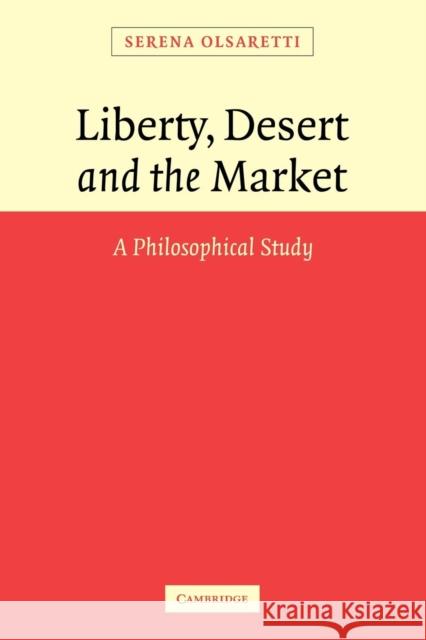 SERENA OLSARETTI

Liberty, Desert and the Market

A Philosophical Study

CAMBRIDGE